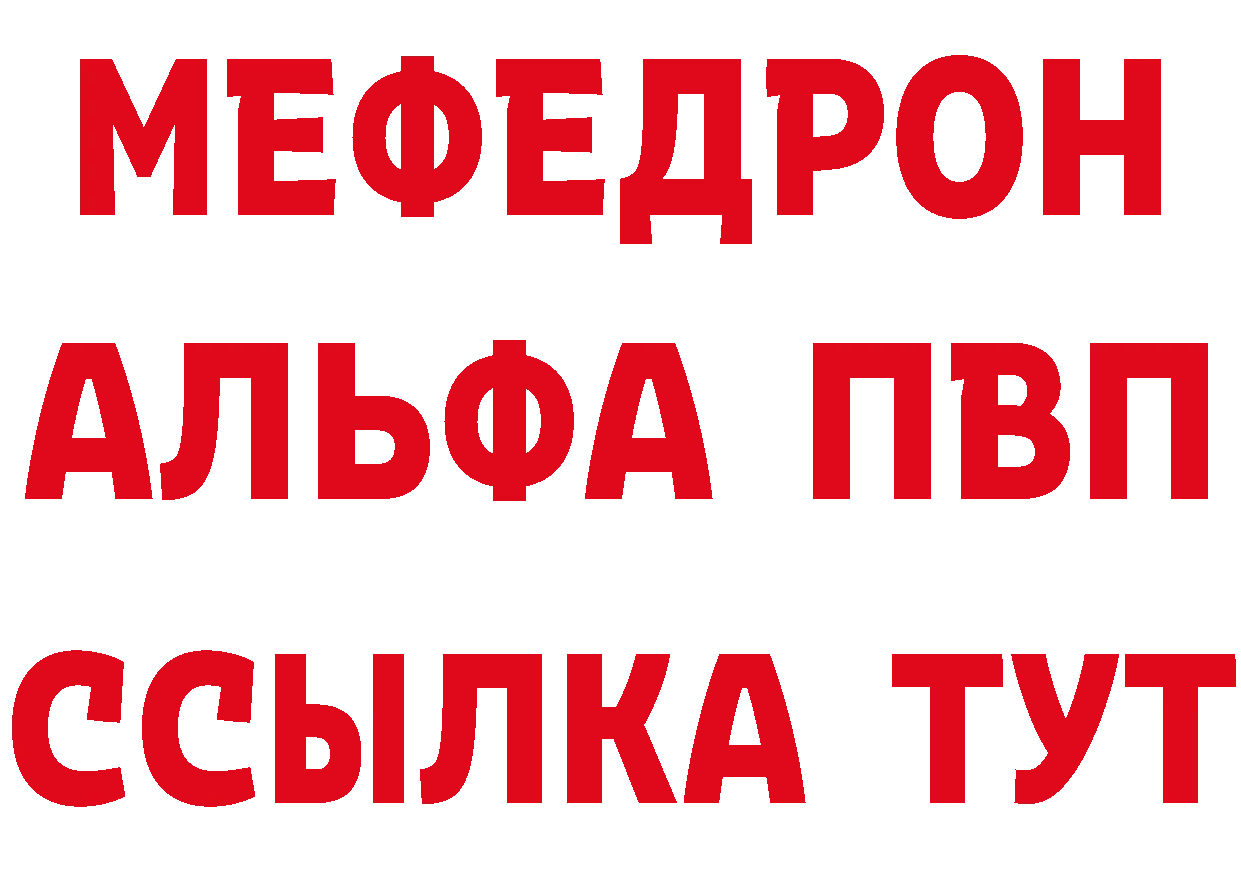 МЕФЕДРОН
АЛЬФА ПВП
ССЫЛКА ТУТ